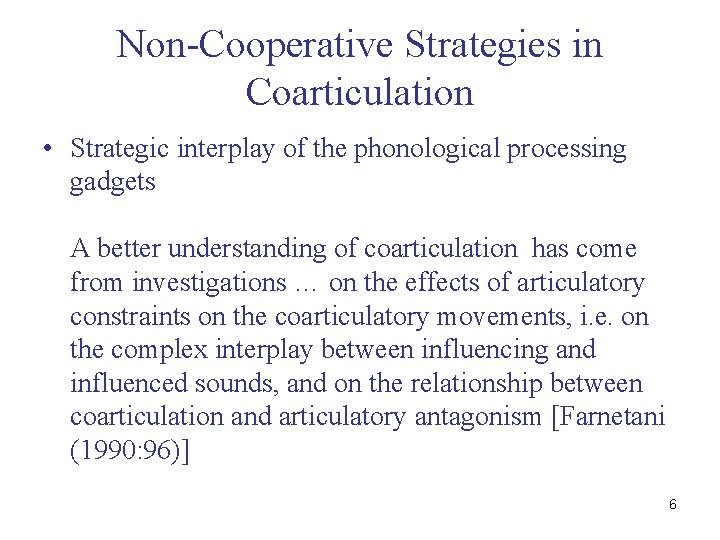 Non-Cooperative Strategies in Coarticulation

• Strategic interplay of the phonological processing gadgets

A better understanding of coarticulation has come from investigations … on the effects of articulatory constraints on the coarticulatory movements, i.e. on the complex interplay between influencing and influenced sounds, and on the relationship between coarticulation and articulatory antagonism [Farnetani (1990:96)]

6